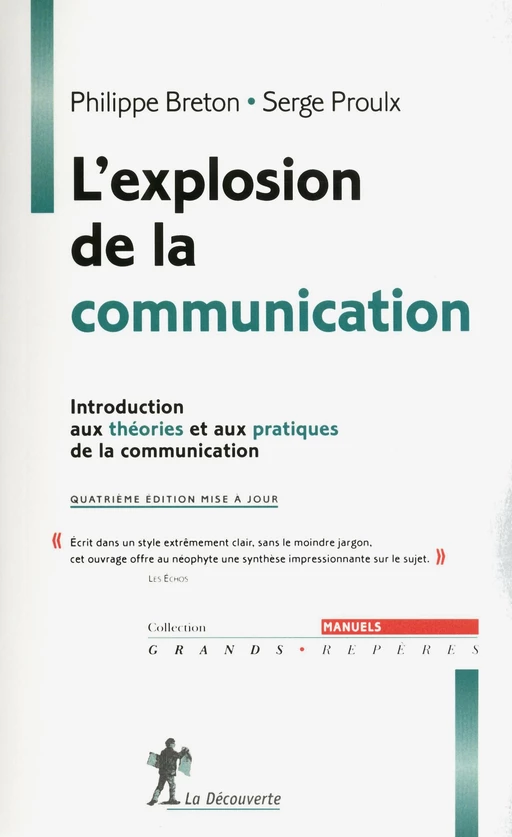 Philippe Breton • Serge Proulx

L'explosion de la communication

Introduction aux théories et aux pratiques de la communication

QUATRIÈME ÉDITION MISE À JOUR

« Écrit dans un style extrêmement clair, sans le moindre jargon, cet ouvrage offre au néophyte une synthèse impressionnante sur le sujet. »
LES ÉCHOS

Collection MANUELS
GRANDS • REPÈRES

La Découverte